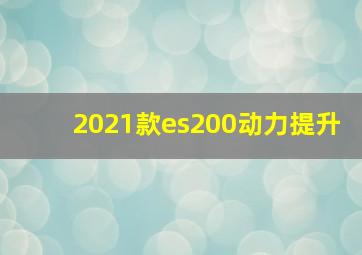 2021款es200动力提升